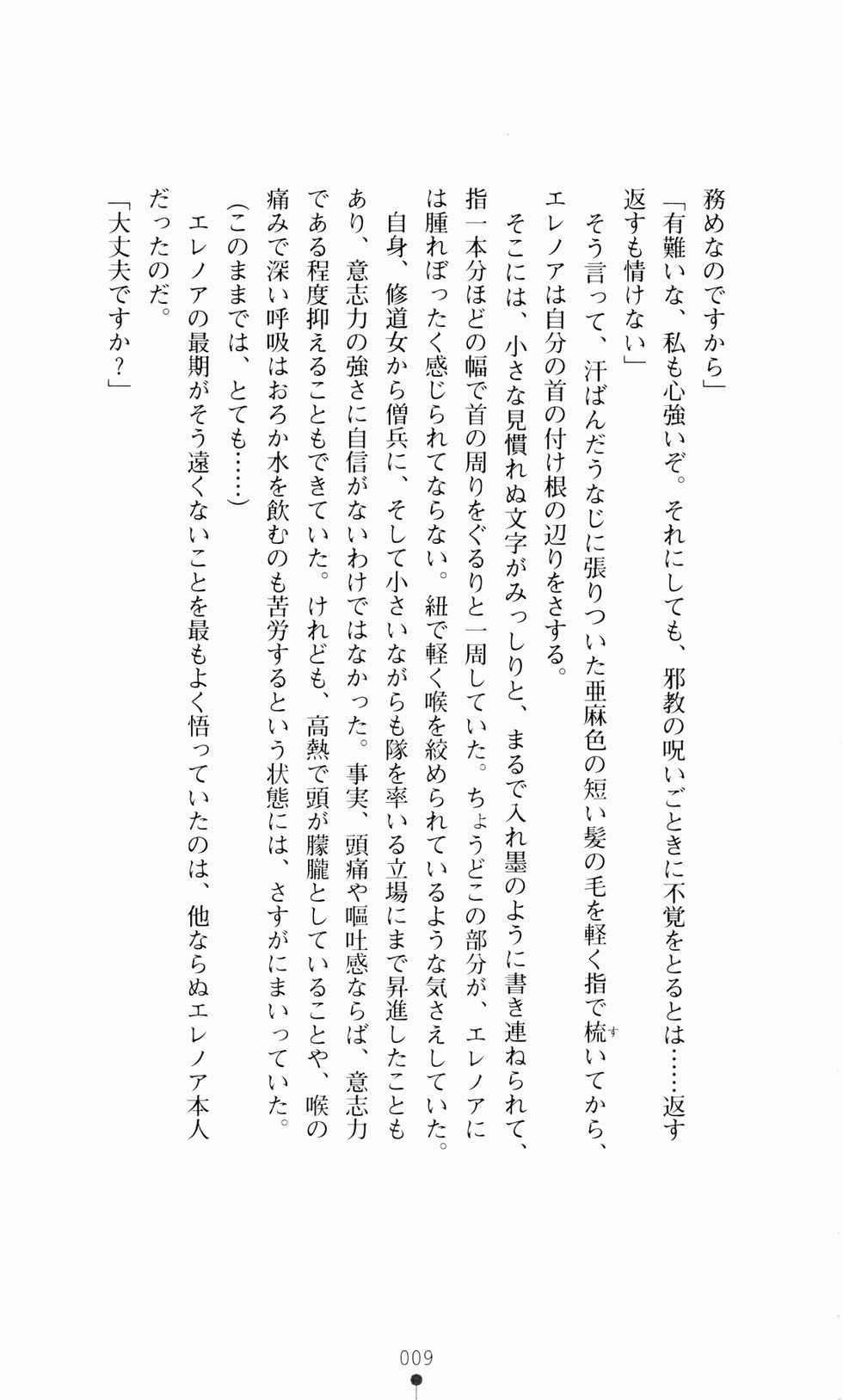 務めなのですから」

「有難いな、私も心強いぞ。それにしても、邪教の呪いごときに不覚をとるとは……返す返すも情けない」

そう言って、汗ばんだうなじに張りついた亜麻色の短い髪の毛を軽く指で梳いてから、エレノアは自分の首の付け根の辺りをさする。

そこには、小さな見慣れぬ文字がみっしりと、まるで入れ墨のように書き連ねられて、指一本分ほどの幅で首の周りをぐるりと一周していた。ちょうどこの部分が、エレノアには腫れぼったく感じられてならない。紐で軽く喉を絞められているような気さえしていた。

自身、修道女から僧兵に、そして小さいながらも隊を率いる立場にまで昇進したこともあり、意志力の強さに自信がないわけではなかった。事実、頭痛や嘔吐感ならば、意志力である程度抑えることもできていた。けれども、高熱で頭が朦朧としていることや、喉の痛みで深い呼吸はおろか水を飲むのも苦労するという状態には、さすがにまいっていた。

（このままでは、とても……）

エレノアの最期がそう遠くないことを最もよく悟っていたのは、他ならぬエレノア本人だったのだ。

「大丈夫ですか？」

009